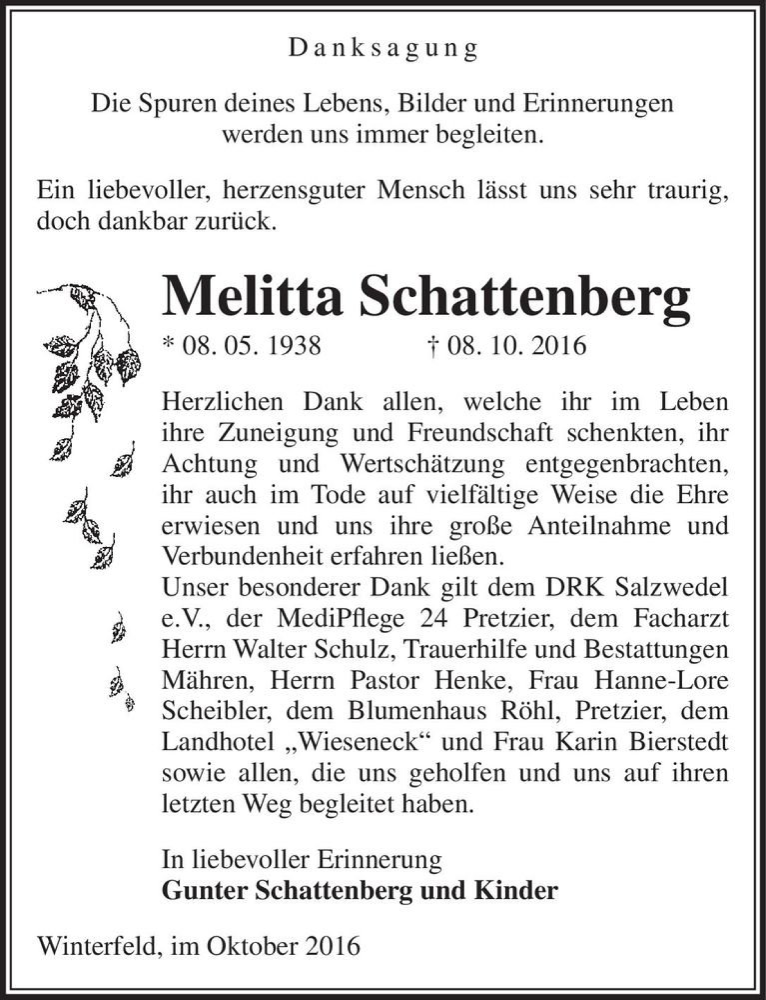 Danksagung

Die Spuren deines Lebens, Bilder und Erinnerungen werden uns immer begleiten.

Ein liebevoller, herzensguter Mensch lässt uns sehr traurig, doch dankbar zurück.

Melitta Schattenberg

* 08. 05. 1938 † 08. 10. 2016

Herzlichen Dank allen, welche ihr im Leben ihre Zuneigung und Freundschaft schenkten, ihr Achtung und Wertschätzung entgegenbrachten, ihr auch im Tode auf vielfältige Weise die Ehre erwiesen und uns ihre große Anteilnahme und Verbundenheit erfahren ließen.
Unser besonderer Dank gilt dem DRK Salzwedel e.V., der MediPflege 24 Pretzier, dem Facharzt Herrn Walter Schulz, Trauerhilfe und Bestattungen Mähren, Herrn Pastor Henke, Frau Hanne-Lore Scheibler, dem Blumenhaus Röhl, Pretzier, dem Landhotel „Wieseneck“ und Frau Karin Bierstedt sowie allen, die uns geholfen und uns auf ihren letzten Weg begleitet haben.

In liebevoller Erinnerung
Gunter Schattenberg und Kinder

Winterfeld, im Oktober 2016